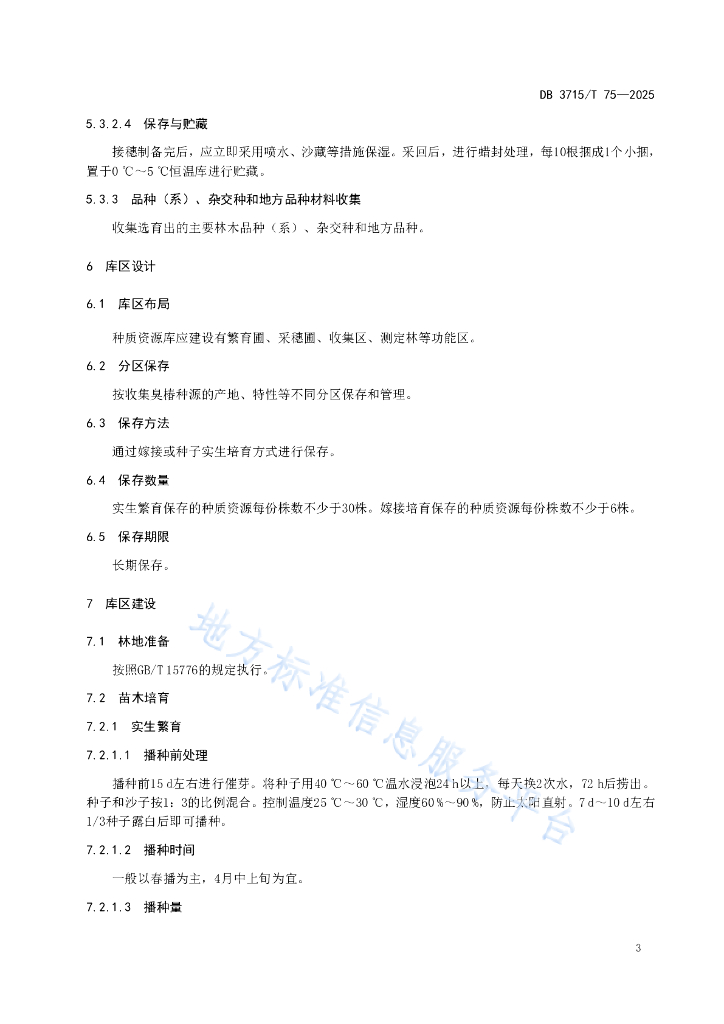 DB 3715/T 75—2025

5.3.2.4 保存与贮藏

接穗制备完后，应立即采用喷水、沙藏等措施保湿。采回后，进行蜡封处理，每10根捆成1个小捆，置于0 ℃～5 ℃恒温库进行贮藏。

5.3.3 品种（系）、杂交种和地方品种材料收集

收集选育出的主要林木品种（系）、杂交种和地方品种。

6 库区设计

6.1 库区布局

种质资源库应建设有繁育圃、采穗圃、收集区、测定林等功能区。

6.2 分区保存

按收集臭椿种源的产地、特性等不同分区保存和管理。

6.3 保存方法

通过嫁接或种子实生培育方式进行保存。

6.4 保存数量

实生繁育保存的种质资源每份株数不少于30株。嫁接培育保存的种质资源每份株数不少于6株。

6.5 保存期限

长期保存。

7 库区建设

7.1 林地准备

按照GB/T 15776的规定执行。

7.2 苗木培育

7.2.1 实生繁育

7.2.1.1 播种前处理

播种前15 d左右进行催芽。将种子用40 ℃～60 ℃温水浸泡24 h以上，每天换2次水，72 h后捞出。种子和沙子按1：3的比例混合。控制温度25 ℃～30 ℃，湿度60％～90％，防止太阳直射。7 d～10 d左右1/3种子露白后即可播种。

7.2.1.2 播种时间

一般以春播为主，4月中上旬为宜。

7.2.1.3 播种量

地方标准信息服务平台

3